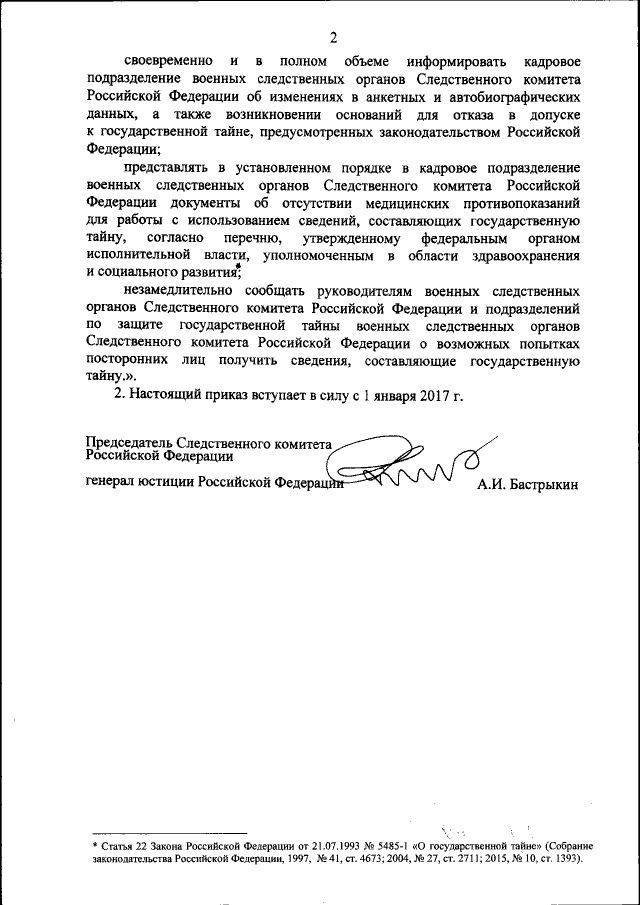 2

своевременно и в полном объеме информировать кадровое подразделение военных следственных органов Следственного комитета Российской Федерации об изменениях в анкетных и автобиографических данных, а также возникновении оснований для отказа в допуске к государственной тайне, предусмотренных законодательством Российской Федерации;

представлять в установленном порядке в кадровое подразделение военных следственных органов Следственного комитета Российской Федерации документы об отсутствии медицинских противопоказаний для работы с использованием сведений, составляющих государственную тайну, согласно перечню, утвержденному федеральным органом исполнительной власти, уполномоченным в области здравоохранения и социального развития*;

незамедлительно сообщать руководителям военных следственных органов Следственного комитета Российской Федерации и подразделений по защите государственной тайны военных следственных органов Следственного комитета Российской Федерации о возможных попытках посторонних лиц получить сведения, составляющие государственную тайну.».

2. Настоящий приказ вступает в силу с 1 января 2017 г.

Председатель Следственного комитета Российской Федерации

генерал юстиции Российской Федерации А.И. Бастрыкин

* Статья 22 Закона Российской Федерации от 21.07.1993 № 5485-1 «О государственной тайне» (Собрание законодательства Российской Федерации, 1997, № 41, ст. 4673; 2004, № 27, ст. 2711; 2015, № 10, ст. 1393).